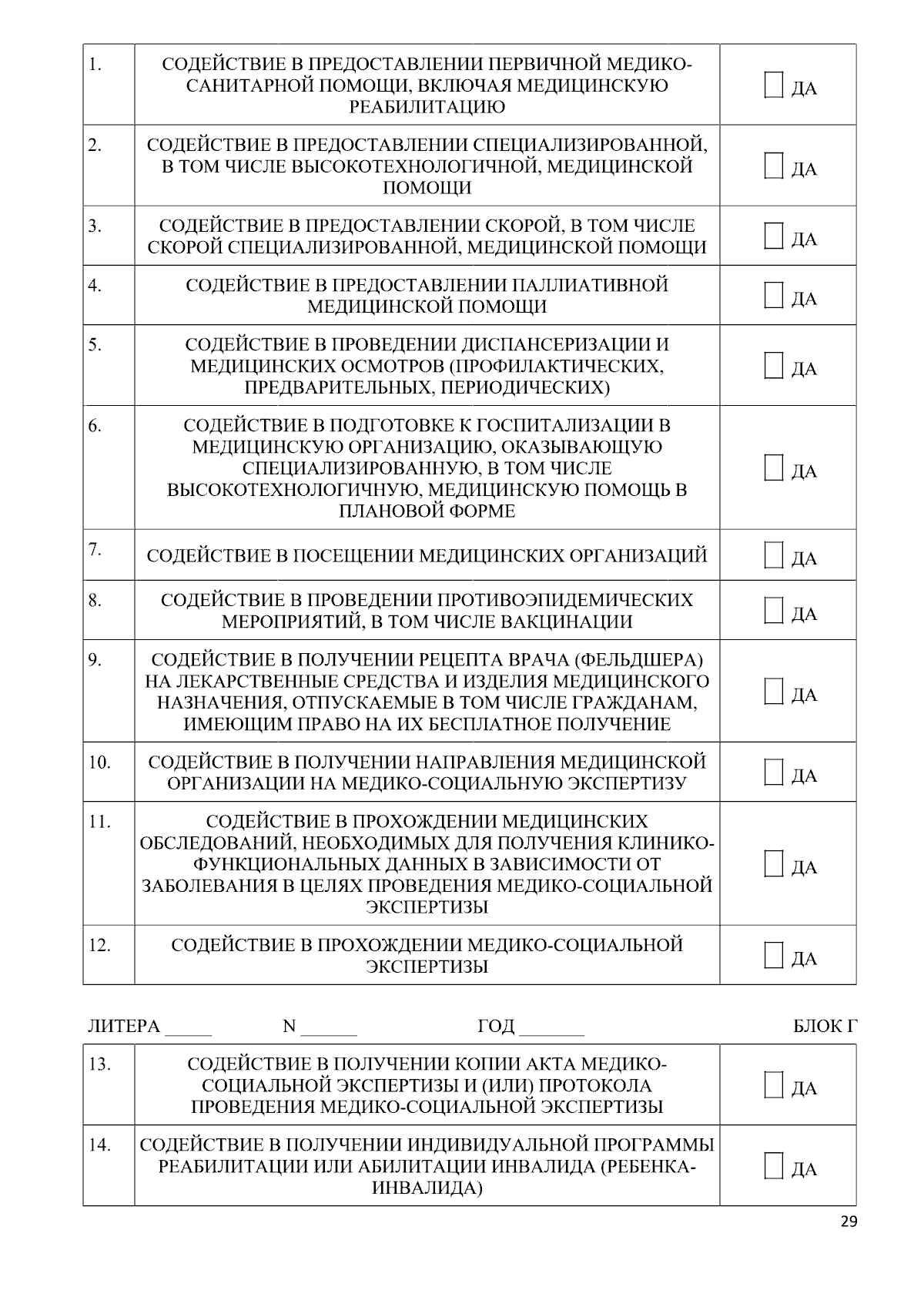 | 1. | СОДЕЙСТВИЕ В ПРЕДОСТАВЛЕНИИ ПЕРВИЧНОЙ МЕДИКО-САНИТАРНОЙ ПОМОЩИ, ВКЛЮЧАЯ МЕДИЦИНСКУЮ РЕАБИЛИТАЦИЮ | ☐ ДА |
|---|---|---|
| 2. | СОДЕЙСТВИЕ В ПРЕДОСТАВЛЕНИИ СПЕЦИАЛИЗИРОВАННОЙ, В ТОМ ЧИСЛЕ ВЫСОКОТЕХНОЛОГИЧНОЙ, МЕДИЦИНСКОЙ ПОМОЩИ | ☐ ДА |
| 3. | СОДЕЙСТВИЕ В ПРЕДОСТАВЛЕНИИ СКОРОЙ, В ТОМ ЧИСЛЕ СКОРОЙ СПЕЦИАЛИЗИРОВАННОЙ, МЕДИЦИНСКОЙ ПОМОЩИ | ☐ ДА |
| 4. | СОДЕЙСТВИЕ В ПРЕДОСТАВЛЕНИИ ПАЛЛИАТИВНОЙ МЕДИЦИНСКОЙ ПОМОЩИ | ☐ ДА |
| 5. | СОДЕЙСТВИЕ В ПРОВЕДЕНИИ ДИСПАНСЕРИЗАЦИИ И МЕДИЦИНСКИХ ОСМОТРОВ (ПРОФИЛАКТИЧЕСКИХ, ПРЕДВАРИТЕЛЬНЫХ, ПЕРИОДИЧЕСКИХ) | ☐ ДА |
| 6. | СОДЕЙСТВИЕ В ПОДГОТОВКЕ К ГОСПИТАЛИЗАЦИИ В МЕДИЦИНСКУЮ ОРГАНИЗАЦИЮ, ОКАЗЫВАЮЩУЮ СПЕЦИАЛИЗИРОВАННУЮ, В ТОМ ЧИСЛЕ ВЫСОКОТЕХНОЛОГИЧНУЮ, МЕДИЦИНСКУЮ ПОМОЩЬ В ПЛАНОВОЙ ФОРМЕ | ☐ ДА |
| 7. | СОДЕЙСТВИЕ В ПОСЕЩЕНИИ МЕДИЦИНСКИХ ОРГАНИЗАЦИЙ | ☐ ДА |
| 8. | СОДЕЙСТВИЕ В ПРОВЕДЕНИИ ПРОТИВОЭПИДЕМИЧЕСКИХ МЕРОПРИЯТИЙ, В ТОМ ЧИСЛЕ ВАКЦИНАЦИИ | ☐ ДА |
| 9. | СОДЕЙСТВИЕ В ПОЛУЧЕНИИ РЕЦЕПТА ВРАЧА (ФЕЛЬДШЕРА) НА ЛЕКАРСТВЕННЫЕ СРЕДСТВА И ИЗДЕЛИЯ МЕДИЦИНСКОГО НАЗНАЧЕНИЯ, ОТПУСКАЕМЫЕ В ТОМ ЧИСЛЕ ГРАЖДАНАМ, ИМЕЮЩИМ ПРАВО НА ИХ БЕСПЛАТНОЕ ПОЛУЧЕНИЕ | ☐ ДА |
| 10. | СОДЕЙСТВИЕ В ПОЛУЧЕНИИ НАПРАВЛЕНИЯ МЕДИЦИНСКОЙ ОРГАНИЗАЦИИ НА МЕДИКО-СОЦИАЛЬНУЮ ЭКСПЕРТИЗУ | ☐ ДА |
| 11. | СОДЕЙСТВИЕ В ПРОХОЖДЕНИИ МЕДИЦИНСКИХ ОБСЛЕДОВАНИЙ, НЕОБХОДИМЫХ ДЛЯ ПОЛУЧЕНИЯ КЛИНИКО-ФУНКЦИОНАЛЬНЫХ ДАННЫХ В ЗАВИСИМОСТИ ОТ ЗАБОЛЕВАНИЯ В ЦЕЛЯХ ПРОВЕДЕНИЯ МЕДИКО-СОЦИАЛЬНОЙ ЭКСПЕРТИЗЫ | ☐ ДА |
| 12. | СОДЕЙСТВИЕ В ПРОХОЖДЕНИИ МЕДИКО-СОЦИАЛЬНОЙ ЭКСПЕРТИЗЫ | ☐ ДА |

ЛИТЕРА _____ N ______ ГОД _______ БЛОК Г

| 13. | СОДЕЙСТВИЕ В ПОЛУЧЕНИИ КОПИИ АКТА МЕДИКО-СОЦИАЛЬНОЙ ЭКСПЕРТИЗЫ И (ИЛИ) ПРОТОКОЛА ПРОВЕДЕНИЯ МЕДИКО-СОЦИАЛЬНОЙ ЭКСПЕРТИЗЫ | ☐ ДА |
|---|---|---|
| 14. | СОДЕЙСТВИЕ В ПОЛУЧЕНИИ ИНДИВИДУАЛЬНОЙ ПРОГРАММЫ РЕАБИЛИТАЦИИ ИЛИ АБИЛИТАЦИИ ИНВАЛИДА (РЕБЕНКА-ИНВАЛИДА) | ☐ ДА |

29